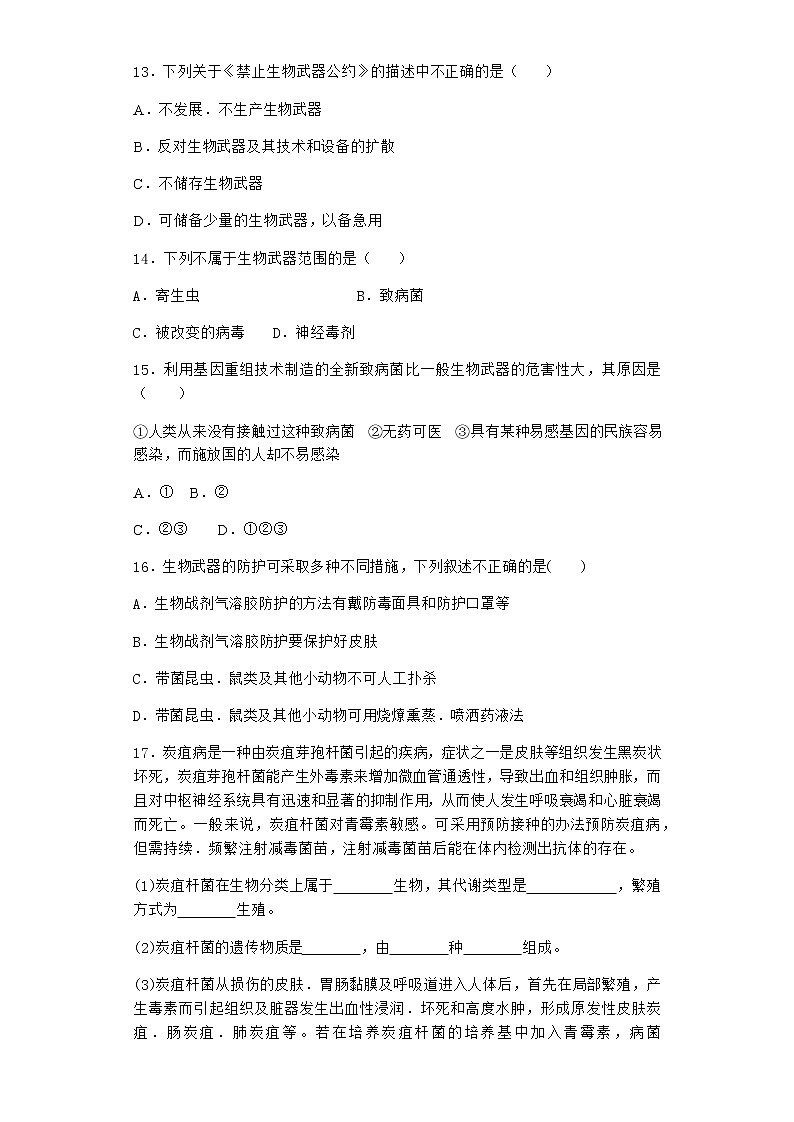 13．下列关于《禁止生物武器公约》的描述中不正确的是（　　）

A．不发展．不生产生物武器

B．反对生物武器及其技术和设备的扩散

C．不储存生物武器

D．可储备少量的生物武器，以备急用

14．下列不属于生物武器范围的是（　　）

A．寄生虫　　　　　　　　B．致病菌

C．被改变的病毒　　D．神经毒剂

15．利用基因重组技术制造的全新致病菌比一般生物武器的危害性大，其原因是（　　）

①人类从来没有接触过这种致病菌　②无药可医　③具有某种易感基因的民族容易感染，而施放国的人却不易感染

A．①　B．②

C．②③　　D．①②③

16．生物武器的防护可采取多种不同措施，下列叙述不正确的是(　　)

A．生物战剂气溶胶防护的方法有戴防毒面具和防护口罩等

B．生物战剂气溶胶防护要保护好皮肤

C．带菌昆虫．鼠类及其他小动物不可人工扑杀

D．带菌昆虫．鼠类及其他小动物可用烧燎熏蒸．喷洒药液法

17．炭疽病是一种由炭疽芽孢杆菌引起的疾病，症状之一是皮肤等组织发生黑炭状坏死，炭疽芽孢杆菌能产生外毒素来增加微血管通透性，导致出血和组织肿胀，而且对中枢神经系统具有迅速和显著的抑制作用，从而使人发生呼吸衰竭和心脏衰竭而死亡。一般来说，炭疽杆菌对青霉素敏感。可采用预防接种的办法预防炭疽病，但需持续．频繁注射减毒菌苗，注射减毒菌苗后能在体内检测出抗体的存在。

(1)炭疽杆菌在生物分类上属于________生物，其代谢类型是____________，繁殖方式为________生殖。

(2)炭疽杆菌的遗传物质是________，由________种________组成。

(3)炭疽杆菌从损伤的皮肤．胃肠黏膜及呼吸道进入人体后，首先在局部繁殖，产生毒素而引起组织及脏器发生出血性浸润．坏死和高度水肿，形成原发性皮肤炭疽．肠炭疽．肺炭疽等。若在培养炭疽杆菌的培养基中加入青霉素，病菌